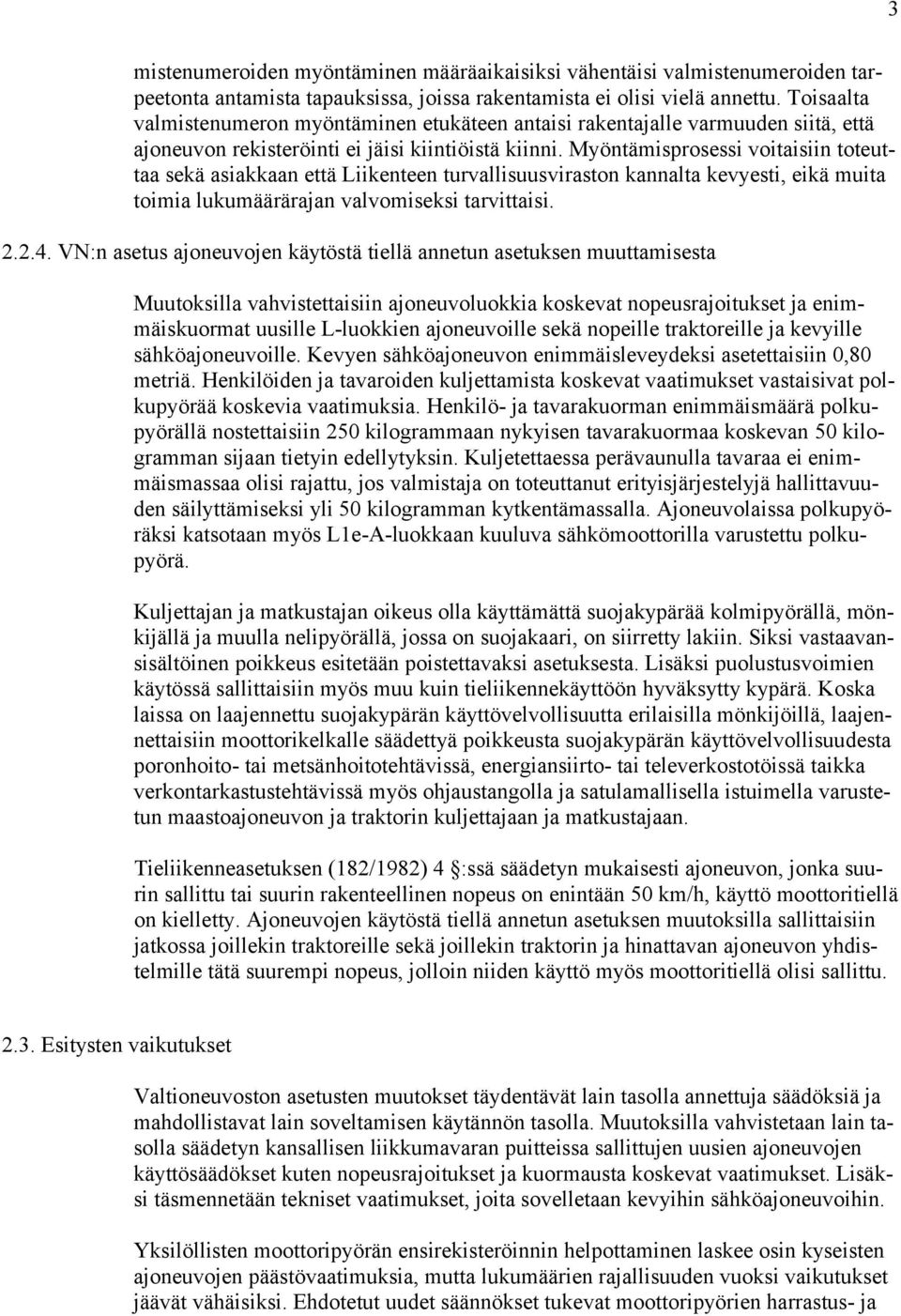 3

mistenumeroiden myöntäminen määräaikaisiksi vähentäisi valmistenumeroiden tarpeetonta antamista tapauksissa, joissa rakentamista ei olisi vielä annettu. Toisaalta valmistenumeron myöntäminen etukäteen antaisi rakentajalle varmuuden siitä, että ajoneuvon rekisteröinti ei jäisi kiintiöistä kiinni. Myöntämisprosessi voitaisiin toteuttaa sekä asiakkaan että Liikenteen turvallisuusviraston kannalta kevyesti, eikä muita toimia lukumäärärajan valvomiseksi tarvittaisi.

2.2.4. VN:n asetus ajoneuvojen käytöstä tiellä annetun asetuksen muuttamisesta

Muutoksilla vahvistettaisiin ajoneuvoluokkia koskevat nopeusrajoitukset ja enimmäiskuormat uusille L-luokkien ajoneuvoille sekä nopeille traktoreille ja kevyille sähköajoneuvoille. Kevyen sähköajoneuvon enimmäisleveydeksi asetettaisiin 0,80 metriä. Henkilöiden ja tavaroiden kuljettamista koskevat vaatimukset vastaisivat polkupyörää koskevia vaatimuksia. Henkilö- ja tavarakuorman enimmäismäärä polkupyörällä nostettaisiin 250 kilogrammaan nykyisen tavarakuormaa koskevan 50 kilogramman sijaan tietyin edellytyksin. Kuljetettaessa perävaunulla tavaraa ei enimmäismassaa olisi rajattu, jos valmistaja on toteuttanut erityisjärjestelyjä hallittavuuden säilyttämiseksi yli 50 kilogramman kytkentämassalla. Ajoneuvolaissa polkupyöräksi katsotaan myös L1e-A-luokkaan kuuluva sähkömoottorilla varustettu polkupyörä.

Kuljettajan ja matkustajan oikeus olla käyttämättä suojakypärää kolmipyörällä, mönkijällä ja muulla nelipyörällä, jossa on suojakaari, on siirretty lakiin. Siksi vastaavansisältöinen poikkeus esitetään poistettavaksi asetuksesta. Lisäksi puolustusvoimien käytössä sallittaisiin myös muu kuin tieliikennekäyttöön hyväksytty kypärä. Koska laissa on laajennettu suojakypärän käyttövelvollisuutta erilaisilla mönkijöillä, laajennettaisiin moottorikelkalle säädettyä poikkeusta suojakypärän käyttövelvollisuudesta poronhoito- tai metsänhoitotehtävissä, energiansiirto- tai televerkostotöissä taikka verkontarkastustehtävissä myös ohjaustangolla ja satulamallisella istuimella varustetun maastoajoneuvon ja traktorin kuljettajaan ja matkustajaan.

Tieliikenneasetuksen (182/1982) 4 §:ssä säädetyn mukaisesti ajoneuvon, jonka suurin sallittu tai suurin rakenteellinen nopeus on enintään 50 km/h, käyttö moottoritiellä on kielletty. Ajoneuvojen käytöstä tiellä annetun asetuksen muutoksilla sallittaisiin jatkossa joillekin traktoreille sekä joillekin traktorin ja hinattavan ajoneuvon yhdistelmille tätä suurempi nopeus, jolloin niiden käyttö myös moottoritiellä olisi sallittu.

2.3. Esitysten vaikutukset

Valtioneuvoston asetusten muutokset täydentävät lain tasolla annettuja säädöksiä ja mahdollistavat lain soveltamisen käytännön tasolla. Muutoksilla vahvistetaan lain tasolla säädetyn kansallisen liikkumavaran puitteissa sallittujen uusien ajoneuvojen käyttösäädökset kuten nopeusrajoitukset ja kuormausta koskevat vaatimukset. Lisäksi täsmennetään tekniset vaatimukset, joita sovelletaan kevyihin sähköajoneuvoihin.

Yksilöllisten moottoripyörän ensirekisteröinnin helpottaminen laskee osin kyseisten ajoneuvojen päästövaatimuksia, mutta lukumäärien rajallisuuden vuoksi vaikutukset jäävät vähäisiksi. Ehdotetut uudet säännökset tukevat moottoripyörien harrastus- ja